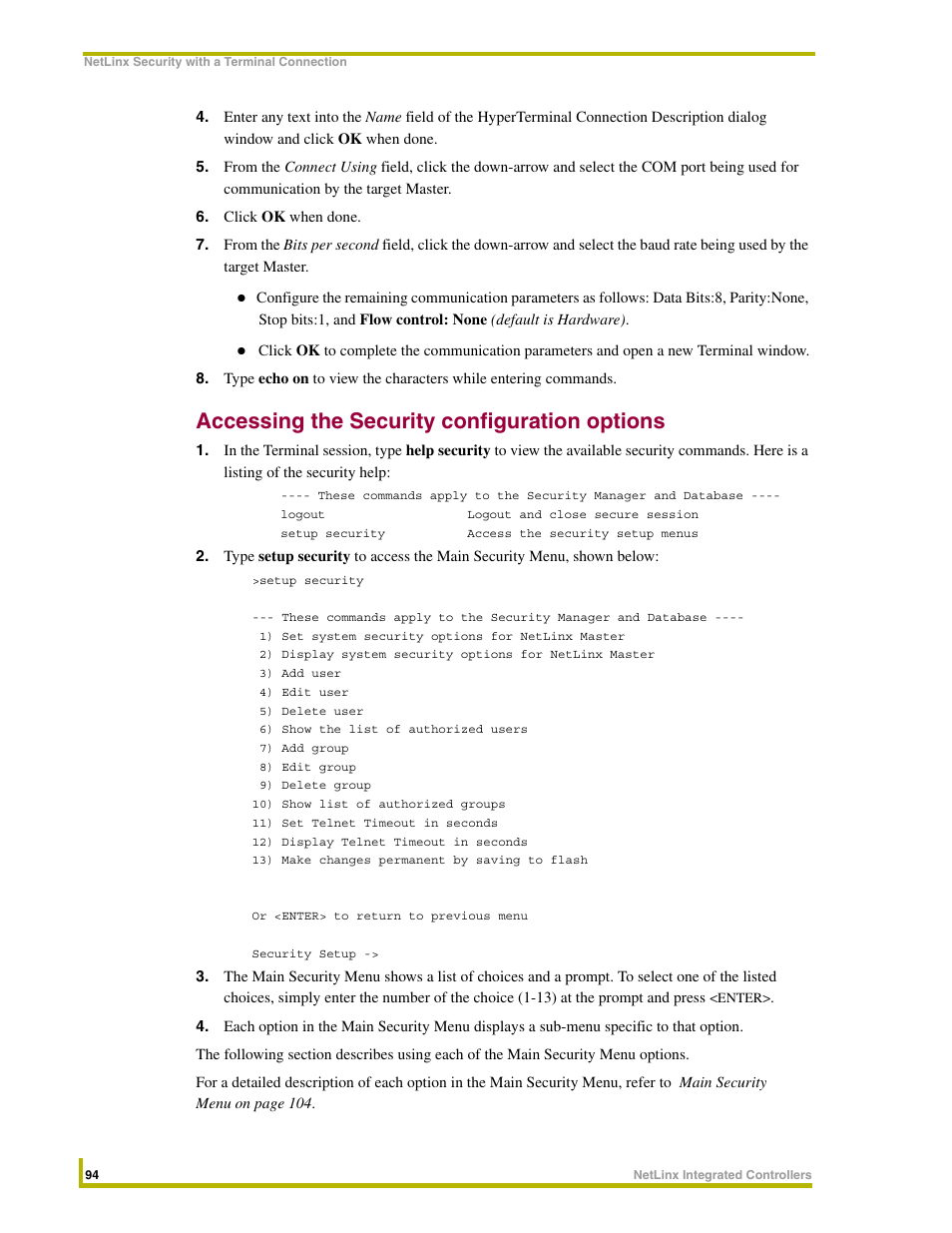 NetLinx Security with a Terminal Connection

4. Enter any text into the Name field of the HyperTerminal Connection Description dialog window and click OK when done.

5. From the Connect Using field, click the down-arrow and select the COM port being used for communication by the target Master.

6. Click OK when done.

7. From the Bits per second field, click the down-arrow and select the baud rate being used by the target Master.

● Configure the remaining communication parameters as follows: Data Bits:8, Parity:None, Stop bits:1, and Flow control: None (default is Hardware).

● Click OK to complete the communication parameters and open a new Terminal window.

8. Type echo on to view the characters while entering commands.

Accessing the Security configuration options

1. In the Terminal session, type help security to view the available security commands. Here is a listing of the security help:

---- These commands apply to the Security Manager and Database ----
logout Logout and close secure session
setup security Access the security setup menus

2. Type setup security to access the Main Security Menu, shown below:

>setup security

--- These commands apply to the Security Manager and Database ----
1) Set system security options for NetLinx Master
2) Display system security options for NetLinx Master
3) Add user
4) Edit user
5) Delete user
6) Show the list of authorized users
7) Add group
8) Edit group
9) Delete group
10) Show list of authorized groups
11) Set Telnet Timeout in seconds
12) Display Telnet Timeout in seconds
13) Make changes permanent by saving to flash

Or <ENTER> to return to previous menu

Security Setup ->

3. The Main Security Menu shows a list of choices and a prompt. To select one of the listed choices, simply enter the number of the choice (1-13) at the prompt and press <ENTER>.

4. Each option in the Main Security Menu displays a sub-menu specific to that option.

The following section describes using each of the Main Security Menu options.

For a detailed description of each option in the Main Security Menu, refer to Main Security Menu on page 104.

94 NetLinx Integrated Controllers